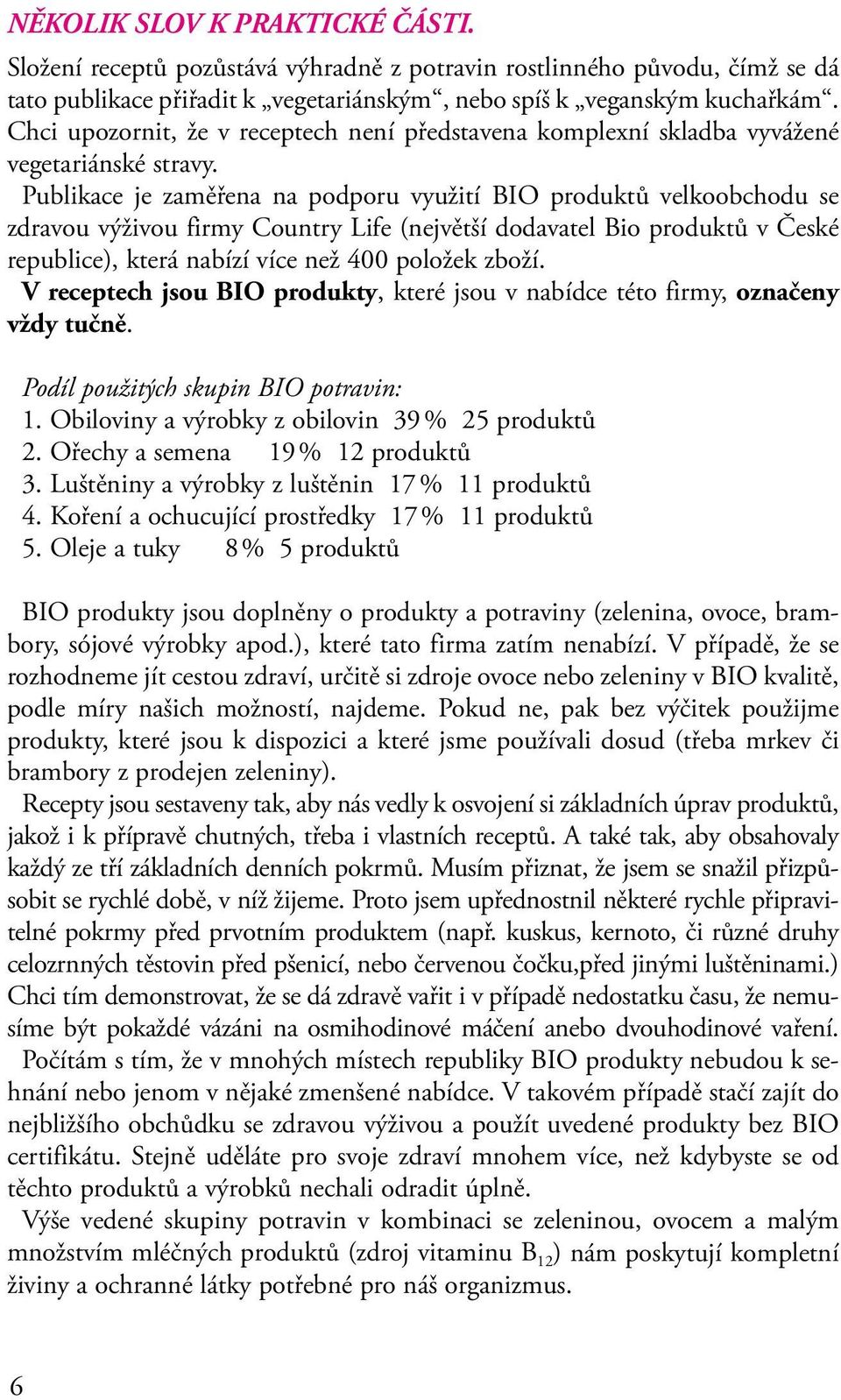 NĚKOLIK SLOV K PRAKTICKÉ ČÁSTI.

Složení receptů pozůstává výhradně z potravin rostlinného původu, čímž se dá tato publikace přiřadit k „vegetariánským“, nebo spíš k „veganským kuchařkám“. Chci upozornit, že v receptech není představena komplexní skladba vyvážené vegetariánské stravy.

Publikace je zaměřena na podporu využití BIO produktů velkoobchodu se zdravou výživou firmy Country Life (největší dodavatel Bio produktů v České republice), která nabízí více než 400 položek zboží.

V receptech jsou BIO produkty, které jsou v nabídce této firmy, označeny vždy tučně.

Podíl použitých skupin BIO potravin:
1. Obiloviny a výrobky z obilovin 39 % 25 produktů
2. Ořechy a semena 19 % 12 produktů
3. Luštěniny a výrobky z luštěnin 17 % 11 produktů
4. Koření a ochucující prostředky 17 % 11 produktů
5. Oleje a tuky 8 % 5 produktů

BIO produkty jsou doplněny o produkty a potraviny (zelenina, ovoce, brambory, sójové výrobky apod.), které tato firma zatím nenabízí. V případě, že se rozhodneme jít cestou zdraví, určitě si zdroje ovoce nebo zeleniny v BIO kvalitě, podle míry našich možností, najdeme. Pokud ne, pak bez výčitek použijme produkty, které jsou k dispozici a které jsme používali dosud (třeba mrkev či brambory z prodejen zeleniny).

Recepty jsou sestaveny tak, aby nás vedly k osvojení si základních úprav produktů, jakož i k přípravě chutných, třeba i vlastních receptů. A také tak, aby obsahovaly každý ze tří základních denních pokrmů. Musím přiznat, že jsem se snažil přizpůsobit se rychlé době, v níž žijeme. Proto jsem upřednostnil některé rychle připravitelné pokrmy před prvotním produktem (např. kuskus, kernoto, či různé druhy celozrnných těstovin před pšenicí, nebo červenou čočku,před jinými luštěninami.) Chci tím demonstrovat, že se dá zdravě vařit i v případě nedostatku času, že nemusíme být pokaždé vázáni na osmihodinové máčení anebo dvouhodinové vaření.

Počítám s tím, že v mnohých místech republiky BIO produkty nebudou k sehnání nebo jenom v nějaké zmenšené nabídce. V takovém případě stačí zajít do nejbližšího obchůdku se zdravou výživou a použít uvedené produkty bez BIO certifikátu. Stejně uděláte pro svoje zdraví mnohem více, než kdybyste se od těchto produktů a výrobků nechali odradit úplně.

Výše vedené skupiny potravin v kombinaci se zeleninou, ovocem a malým množstvím mléčných produktů (zdroj vitaminu $B_{12}$) nám poskytují kompletní živiny a ochranné látky potřebné pro náš organizmus.

6